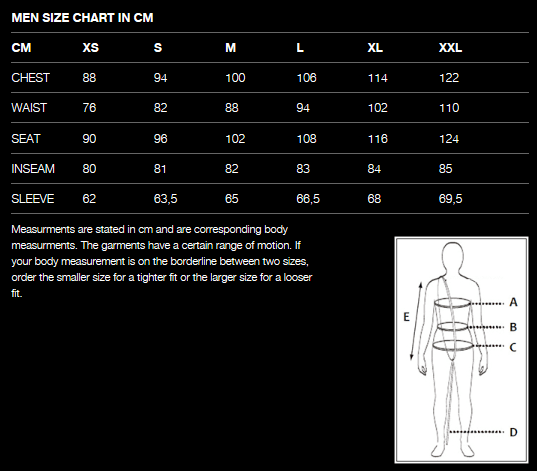 MEN SIZE CHART IN CM

| CM | XS | S | M | L | XL | XXL |
|---|---|---|---|---|---|---|
| CHEST | 88 | 94 | 100 | 106 | 114 | 122 |
| WAIST | 76 | 82 | 88 | 94 | 102 | 110 |
| SEAT | 90 | 96 | 102 | 108 | 116 | 124 |
| INSEAM | 80 | 81 | 82 | 83 | 84 | 85 |
| SLEEVE | 62 | 63,5 | 65 | 66,5 | 68 | 69,5 |

Measurments are stated in cm and are corresponding body measurments. The garments have a certain range of motion. If your body measurement is on the borderline between two sizes, order the smaller size for a tighter fit or the larger size for a looser fit.

E
A
B
C
D